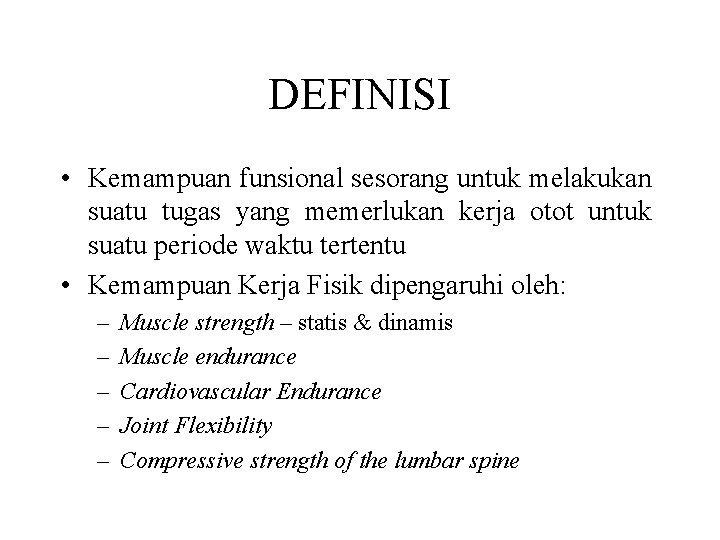 DEFINISI

• Kemampuan funsional sesorang untuk melakukan suatu tugas yang memerlukan kerja otot untuk suatu periode waktu tertentu

• Kemampuan Kerja Fisik dipengaruhi oleh:

– Muscle strength – statis & dinamis

– Muscle endurance

– Cardiovascular Endurance

– Joint Flexibility

– Compressive strength of the lumbar spine